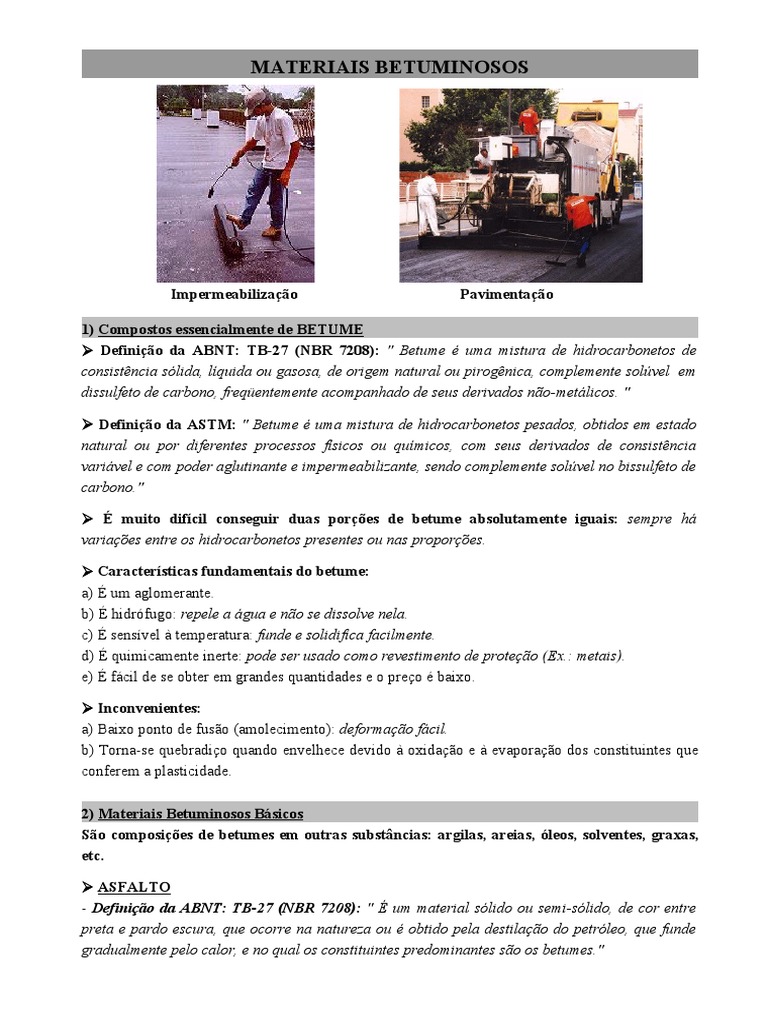 MATERIAIS BETUMINOSOS

Impermeabilização

Pavimentação

1) Compostos essencialmente de BETUME

➤ Definição da ABNT: TB-27 (NBR 7208): " Betume é uma mistura de hidrocarbonetos de consistência sólida, líquida ou gasosa, de origem natural ou pirogênica, complemente solúvel em dissulfeto de carbono, freqüentemente acompanhado de seus derivados não-metálicos. "

➤ Definição da ASTM: " Betume é uma mistura de hidrocarbonetos pesados, obtidos em estado natural ou por diferentes processos físicos ou químicos, com seus derivados de consistência variável e com poder aglutinante e impermeabilizante, sendo complemente solúvel no bissulfeto de carbono."

➤ É muito difícil conseguir duas porções de betume absolutamente iguais: sempre há variações entre os hidrocarbonetos presentes ou nas proporções.

➤ Características fundamentais do betume:
a) É um aglomerante.
b) É hidrófugo: repele a água e não se dissolve nela.
c) É sensível à temperatura: funde e solidifica facilmente.
d) É quimicamente inerte: pode ser usado como revestimento de proteção (Ex.: metais).
e) É fácil de se obter em grandes quantidades e o preço é baixo.

➤ Inconvenientes:
a) Baixo ponto de fusão (amolecimento): deformação fácil.
b) Torna-se quebradiço quando envelhece devido à oxidação e à evaporação dos constituintes que conferem a plasticidade.

2) Materiais Betuminosos Básicos
São composições de betumes em outras substâncias: argilas, areias, óleos, solventes, graxas, etc.

➤ ASFALTO
- Definição da ABNT: TB-27 (NBR 7208): " É um material sólido ou semi-sólido, de cor entre preta e pardo escura, que ocorre na natureza ou é obtido pela destilação do petróleo, que funde gradualmente pelo calor, e no qual os constituintes predominantes são os betumes."